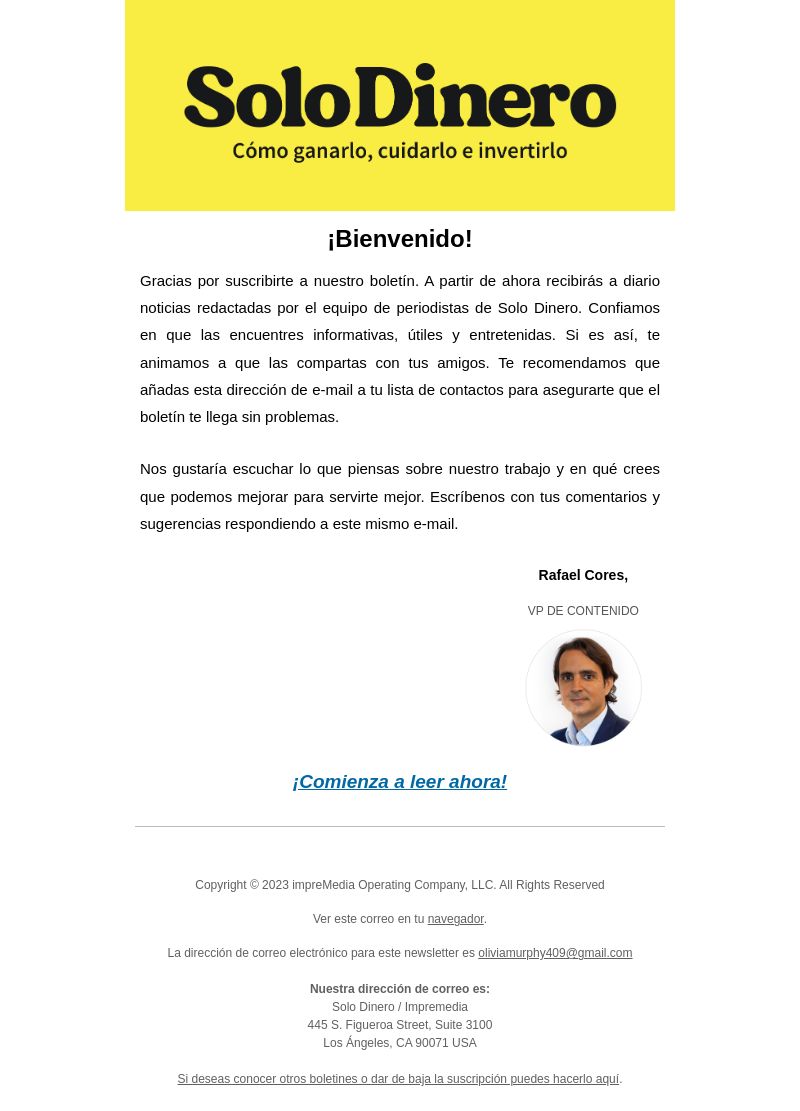 SoloDinero
Cómo ganarlo, cuidarlo e invertirlo

¡Bienvenido!

Gracias por suscribirte a nuestro boletín. A partir de ahora recibirás a diario noticias redactadas por el equipo de periodistas de Solo Dinero. Confiamos en que las encuentres informativas, útiles y entretenidas. Si es así, te animamos a que las compartas con tus amigos. Te recomendamos que añadas esta dirección de e-mail a tu lista de contactos para asegurarte que el boletín te llega sin problemas.

Nos gustaría escuchar lo que piensas sobre nuestro trabajo y en qué crees que podemos mejorar para servirte mejor. Escríbenos con tus comentarios y sugerencias respondiendo a este mismo e-mail.

Rafael Cores,

VP DE CONTENIDO

¡Comienza a leer ahora!

Copyright © 2023 impreMedia Operating Company, LLC. All Rights Reserved

Ver este correo en tu navegador.

La dirección de correo electrónico para este newsletter es oliviamurphy409@gmail.com

Nuestra dirección de correo es:
Solo Dinero / Impremedia
445 S. Figueroa Street, Suite 3100
Los Ángeles, CA 90071 USA

Si deseas conocer otros boletines o dar de baja la suscripción puedes hacerlo aquí.